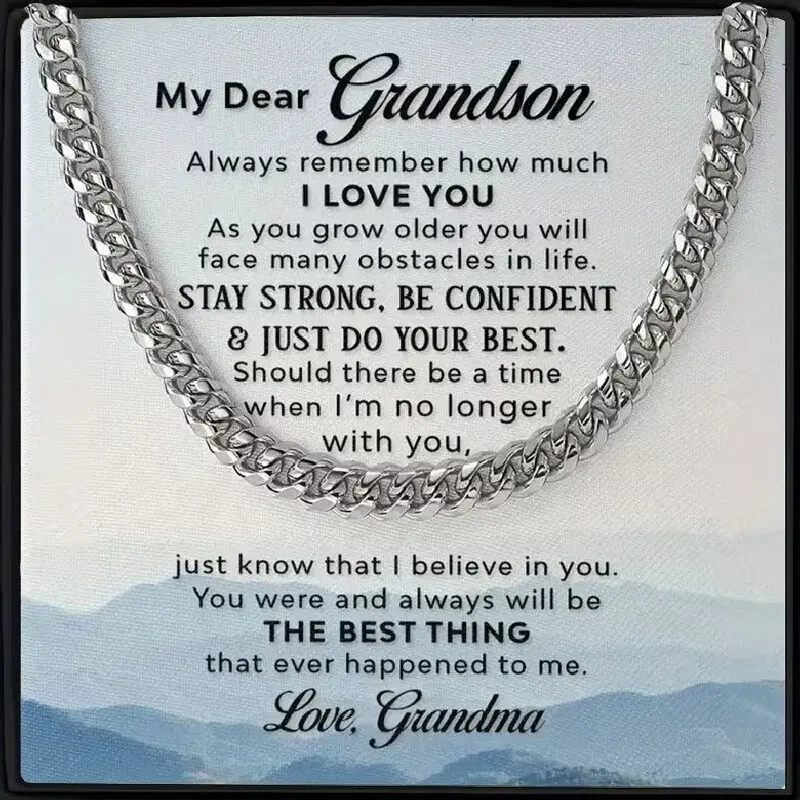 My Dear Grandson

Always remember how much
I LOVE YOU
As you grow older you will face many obstacles in life.
STAY STRONG, BE CONFIDENT & JUST DO YOUR BEST.
Should there be a time when I'm no longer with you,

just know that I believe in you. You were and always will be
THE BEST THING
that ever happened to me.

Love, Grandma